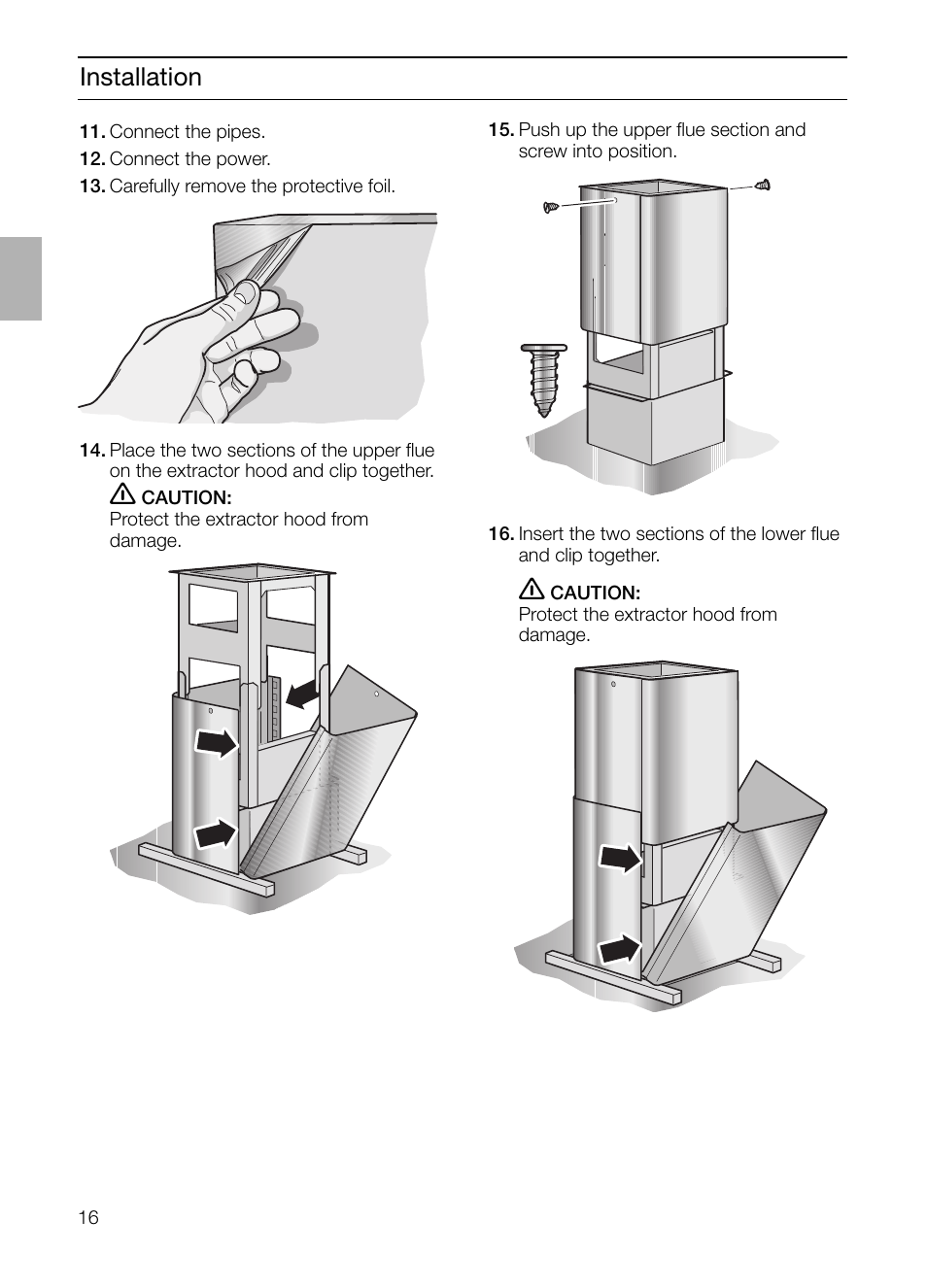 Installation

11. Connect the pipes.
12. Connect the power.
13. Carefully remove the protective foil.

14. Place the two sections of the upper flue on the extractor hood and clip together.
CAUTION:
Protect the extractor hood from damage.

15. Push up the upper flue section and screw into position.

16. Insert the two sections of the lower flue and clip together.

CAUTION:
Protect the extractor hood from damage.

16